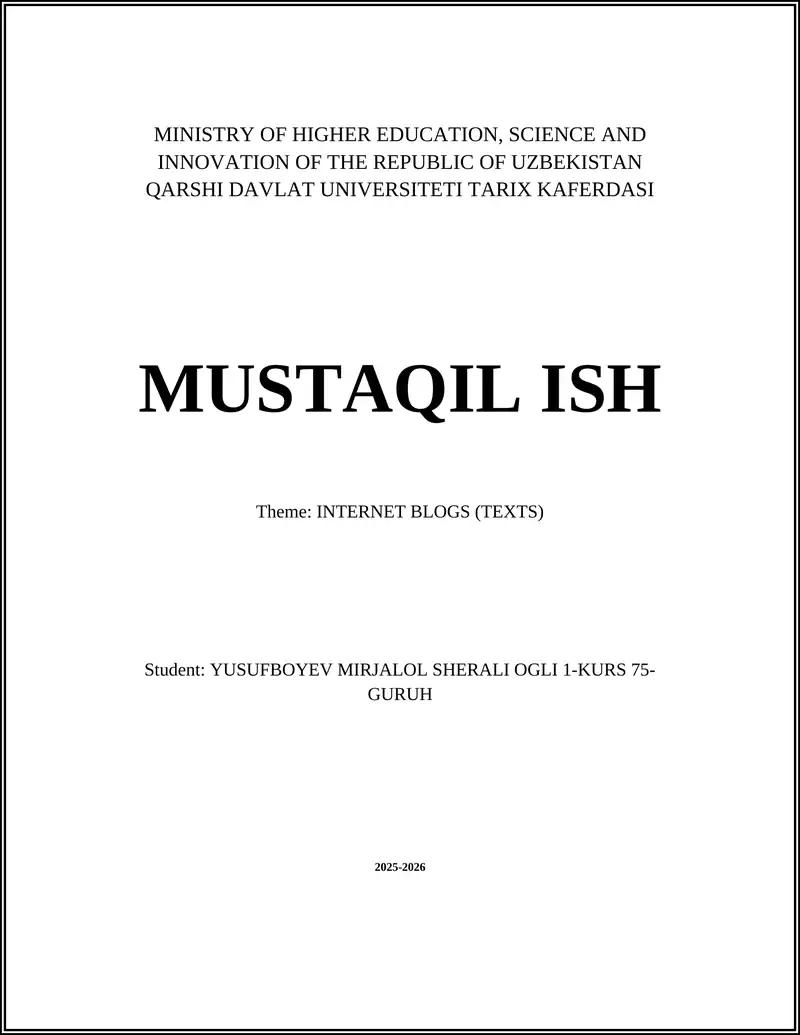 MINISTRY OF HIGHER EDUCATION, SCIENCE AND INNOVATION OF THE REPUBLIC OF UZBEKISTAN QARSHI DAVLAT UNIVERSITETI TARIX KAFERDASI

MUSTAQIL ISH

Theme: INTERNET BLOGS (TEXTS)

Student: YUSUFBOYEV MIRJALOL SHERALI OGLI 1-KURS 75-GURUH

2025-2026